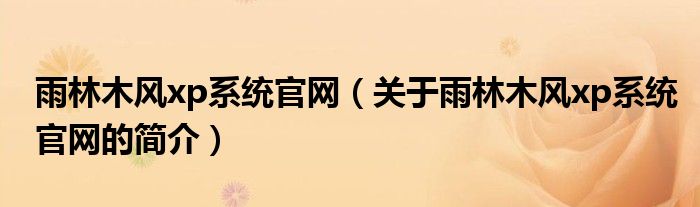 雨林木风xp系统官网（关于雨林木风xp系统官网的简介）